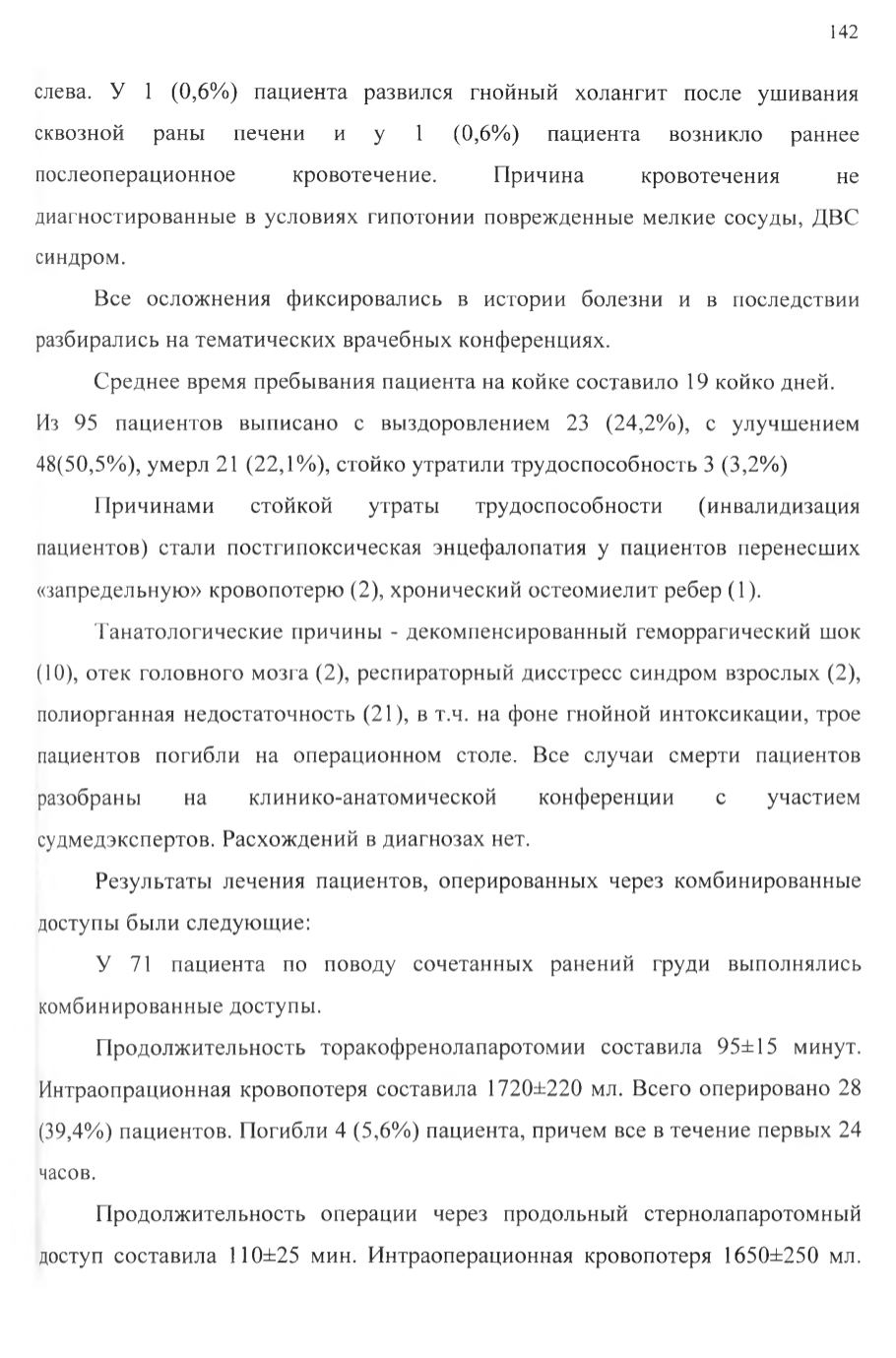 142

слева. У 1 (0,6%) пациента развился гнойный холангит после ушивания сквозной раны печени и у 1 (0,6%) пациента возникло раннее послеоперационное кровотечение. Причина кровотечения не диагностированные в условиях гипотонии поврежденные мелкие сосуды, ДВС синдром.

Все осложнения фиксировались в истории болезни и в последствии разбирались на тематических врачебных конференциях.

Среднее время пребывания пациента на койке составило 19 койко дней. Из 95 пациентов выписано с выздоровлением 23 (24,2%), с улучшением 48(50,5%), умерл 21 (22,1%), стойко утратили трудоспособность 3 (3,2%)

Причинами стойкой утраты трудоспособности (инвалидизация пациентов) стали постгипоксическая энцефалопатия у пациентов перенесших «запредельную» кровопотерю (2), хронический остеомиелит ребер (1).

Танатологические причины - декомпенсированный геморрагический шок (10), отек головного мозга (2), респираторный дисстресс синдром взрослых (2), полиорганная недостаточность (21), в т.ч. на фоне гнойной интоксикации, трое пациентов погибли на операционном столе. Все случаи смерти пациентов разобраны на клинико-анатомической конференции с участием судмедэкспертов. Расхождений в диагнозах нет.

Результаты лечения пациентов, оперированных через комбинированные доступы были следующие:

У 71 пациента по поводу сочетанных ранений груди выполнялись комбинированные доступы.

Продолжительность торакофренолапаротомии составила 95±15 минут. Интраопрационная кровопотеря составила 1720±220 мл. Всего оперировано 28 (39,4%) пациентов. Погибли 4 (5,6%) пациента, причем все в течение первых 24 часов.

Продолжительность операции через продольный стернолапаротомный доступ составила 110±25 мин. Интраоперационная кровопотеря 1650±250 мл.